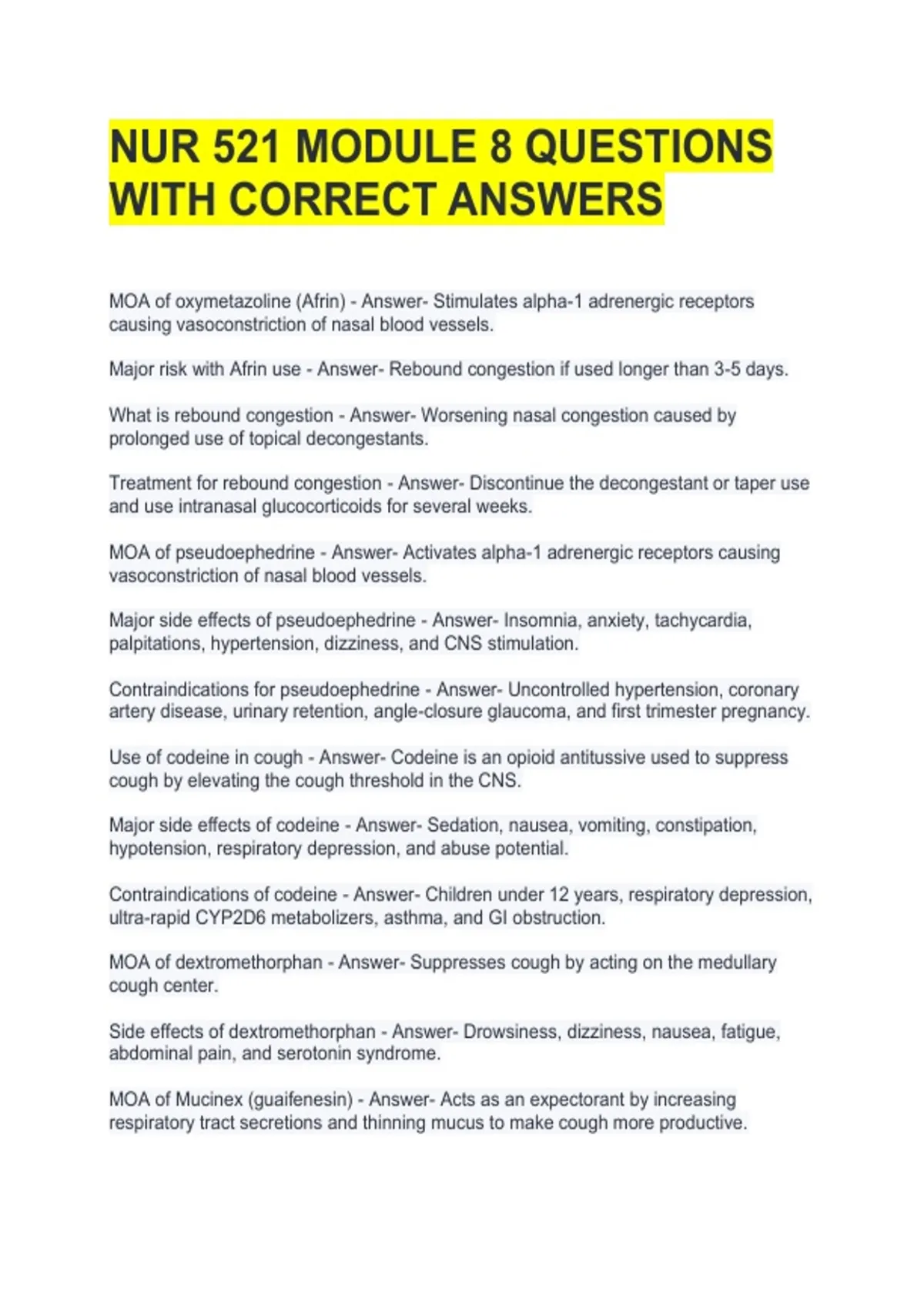 NUR 521 MODULE 8 QUESTIONS WITH CORRECT ANSWERS

MOA of oxymetazoline (Afrin) - Answer- Stimulates alpha-1 adrenergic receptors causing vasoconstriction of nasal blood vessels.

Major risk with Afrin use - Answer- Rebound congestion if used longer than 3-5 days.

What is rebound congestion - Answer- Worsening nasal congestion caused by prolonged use of topical decongestants.

Treatment for rebound congestion - Answer- Discontinue the decongestant or taper use and use intranasal glucocorticoids for several weeks.

MOA of pseudoephedrine - Answer- Activates alpha-1 adrenergic receptors causing vasoconstriction of nasal blood vessels.

Major side effects of pseudoephedrine - Answer- Insomnia, anxiety, tachycardia, palpitations, hypertension, dizziness, and CNS stimulation.

Contraindications for pseudoephedrine - Answer- Uncontrolled hypertension, coronary artery disease, urinary retention, angle-closure glaucoma, and first trimester pregnancy.

Use of codeine in cough - Answer- Codeine is an opioid antitussive used to suppress cough by elevating the cough threshold in the CNS.

Major side effects of codeine - Answer- Sedation, nausea, vomiting, constipation, hypotension, respiratory depression, and abuse potential.

Contraindications of codeine - Answer- Children under 12 years, respiratory depression, ultra-rapid CYP2D6 metabolizers, asthma, and GI obstruction.

MOA of dextromethorphan - Answer- Suppresses cough by acting on the medullary cough center.

Side effects of dextromethorphan - Answer- Drowsiness, dizziness, nausea, fatigue, abdominal pain, and serotonin syndrome.

MOA of Mucinex (guaifenesin) - Answer- Acts as an expectorant by increasing respiratory tract secretions and thinning mucus to make cough more productive.